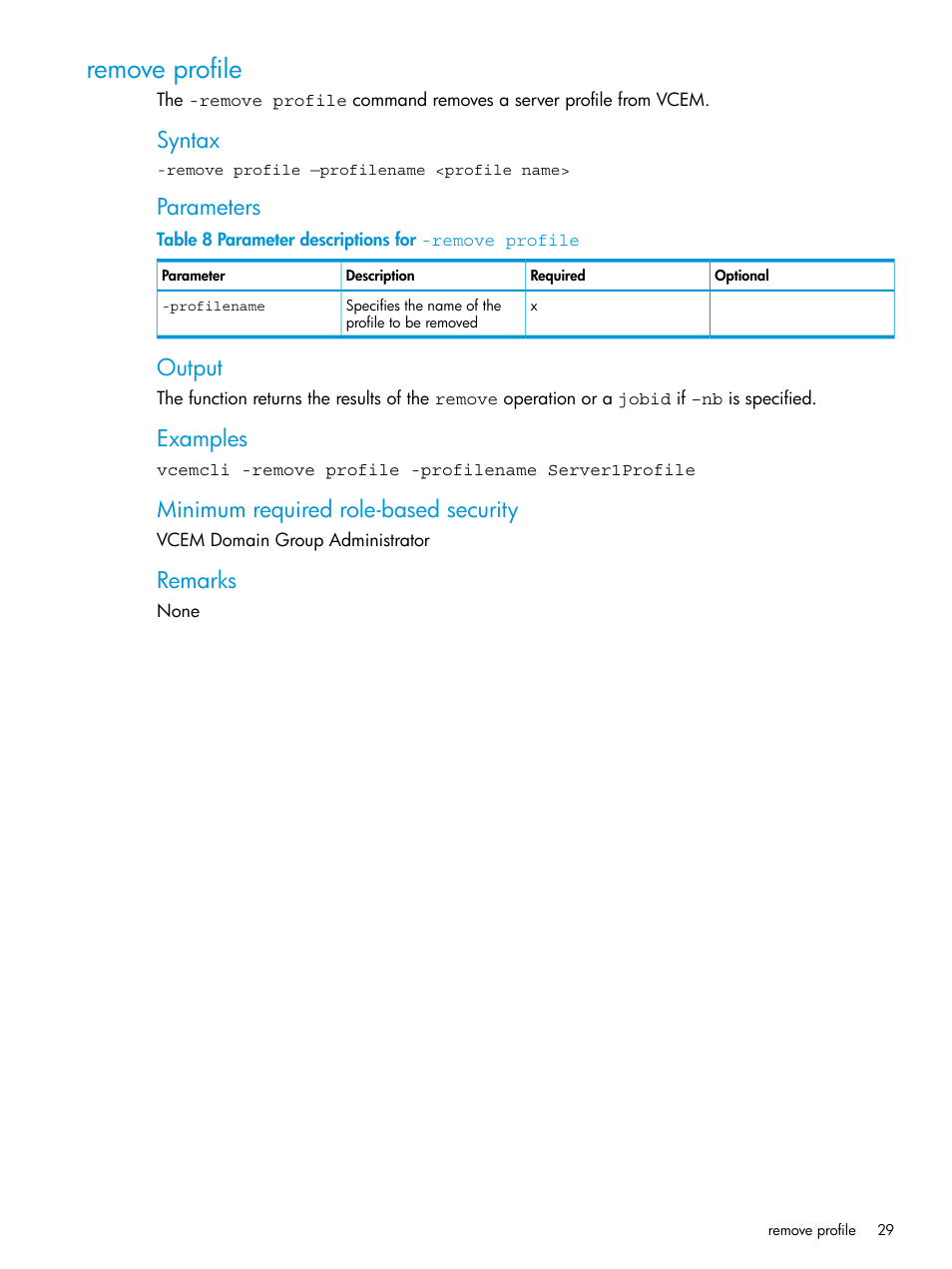 remove profile

The -remove profile command removes a server profile from VCEM.

Syntax

-remove profile –profilename <profile name>

Parameters

Table 8 Parameter descriptions for -remove profile

| Parameter | Description | Required | Optional |
|---|---|---|---|
| -profilename | Specifies the name of the profile to be removed | x | |

Output

The function returns the results of the remove operation or a jobid if –nb is specified.

Examples

vcemcli -remove profile -profilename Server1Profile

Minimum required role-based security

VCEM Domain Group Administrator

Remarks

None

remove profile 29